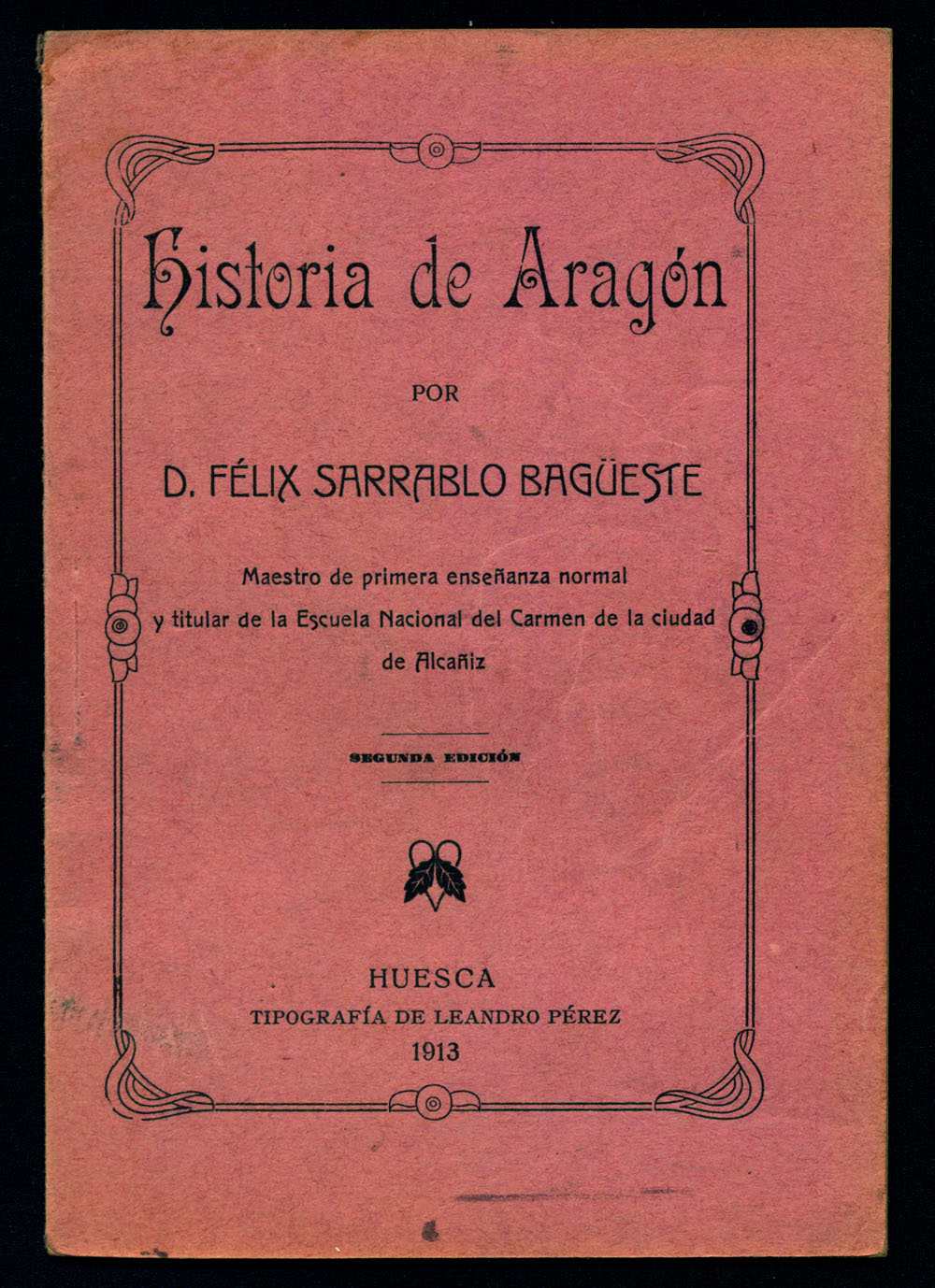 Historia de Aragón

POR

D. FÉLIX SARRABLO BAGÜESTE

Maestro de primera enseñanza normal y titular de la Escuela Nacional del Carmen de la ciudad de Alcañiz

SEGUNDA EDICIÓN

HUESCA
TIPOGRAFÍA DE LEANDRO PÉREZ
1913